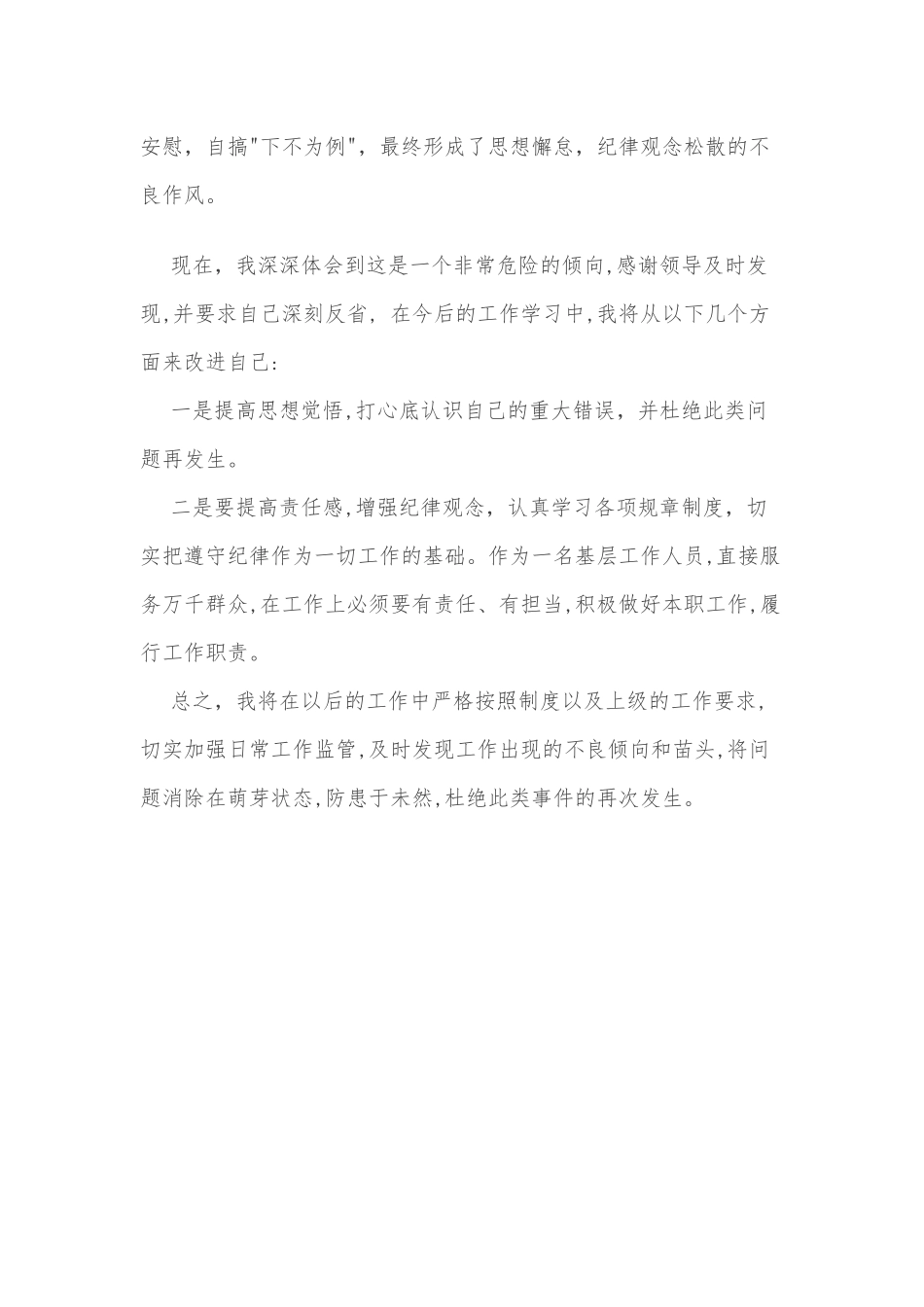 安慰，自搞"下不为例"，最终形成了思想懈怠，纪律观念松散的不良作风。

现在，我深深体会到这是一个非常危险的倾向,感谢领导及时发现,并要求自己深刻反省，在今后的工作学习中,我将从以下几个方面来改进自己:

一是提高思想觉悟,打心底认识自己的重大错误，并杜绝此类问题再发生。

二是要提高责任感,增强纪律观念，认真学习各项规章制度，切实把遵守纪律作为一切工作的基础。作为一名基层工作人员,直接服务万千群众,在工作上必须要有责任、有担当,积极做好本职工作,履行工作职责。

总之，我将在以后的工作中严格按照制度以及上级的工作要求,切实加强日常工作监管,及时发现工作出现的不良倾向和苗头,将问题消除在萌芽状态,防患于未然,杜绝此类事件的再次发生。